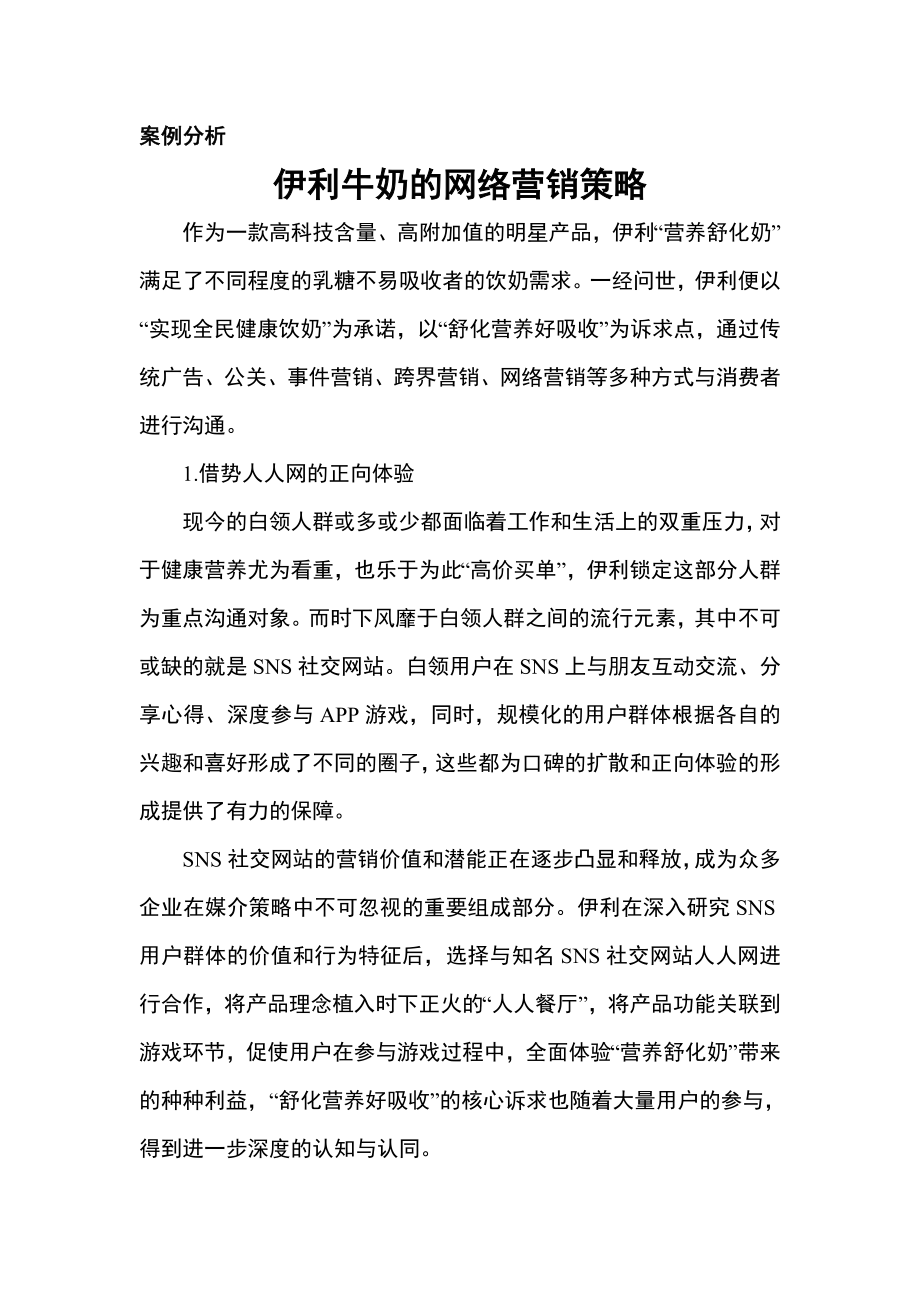 案例分析

伊利牛奶的网络营销策略

作为一款高科技含量、高附加值的明星产品，伊利“营养舒化奶”满足了不同程度的乳糖不易吸收者的饮奶需求。一经问世，伊利便以“实现全民健康饮奶”为承诺，以“舒化营养好吸收”为诉求点，通过传统广告、公关、事件营销、跨界营销、网络营销等多种方式与消费者进行沟通。

1.借势人人网的正向体验

现今的白领人群或多或少都面临着工作和生活上的双重压力，对于健康营养尤为看重，也乐于为此“高价买单”，伊利锁定这部分人群为重点沟通对象。而时下风靡于白领人群之间的流行元素，其中不可或缺的就是 SNS 社交网站。白领用户在 SNS 上与朋友互动交流、分享心得、深度参与 APP 游戏，同时，规模化的用户群体根据各自的兴趣和喜好形成了不同的圈子，这些都为口碑的扩散和正向体验的形成提供了有力的保障。

SNS 社交网站的营销价值和潜能正在逐步凸显和释放，成为众多企业在媒介策略中不可忽视的重要组成部分。伊利在深入研究 SNS 用户群体的价值和行为特征后，选择与知名 SNS 社交网站人人网进行合作，将产品理念植入时下正火的“人人餐厅”，将产品功能关联到游戏环节，促使用户在参与游戏过程中，全面体验“营养舒化奶”带来的种种利益，“舒化营养好吸收”的核心诉求也随着大量用户的参与，得到进一步深度的认知与认同。